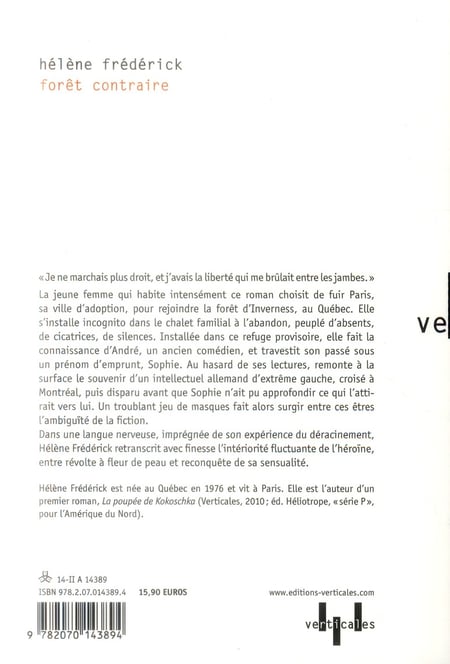 hélène frédérick
forêt contraire

« Je ne marchais plus droit, et j'avais la liberté qui me brûlait entre les jambes. »
La jeune femme qui habite intensément ce roman choisit de fuir Paris, sa ville d'adoption, pour rejoindre la forêt d'Inverness, au Québec. Elle s'installe incognito dans le chalet familial à l'abandon, peuplé d'absents, de cicatrices, de silences. Installée dans ce refuge provisoire, elle fait la connaissance d'André, un ancien comédien, et travestit son passé sous un prénom d'emprunt, Sophie. Au hasard de ses lectures, remonte à la surface le souvenir d'un intellectuel allemand d'extrême gauche, croisé à Montréal, puis disparu avant que Sophie n'ait pu approfondir ce qui l'attirait vers lui. Un troublant jeu de masques fait alors surgir entre ces êtres l'ambiguïté de la fiction.
Dans une langue nerveuse, imprégnée de son expérience du déracinement, Hélène Frédérick retranscrit avec finesse l'intériorité fluctuante de l'héroïne, entre révolte à fleur de peau et reconquête de sa sensualité.

Hélène Frédérick est née au Québec en 1976 et vit à Paris. Elle est l'auteur d'un premier roman, La poupée de Kokoschka (Verticales, 2010 ; éd. Héliotrope, « série P », pour l'Amérique du Nord).

ve

14-II A 14389
ISBN 978.2.07.014389.4 15,90 EUROS

www.editions-verticales.com

9 782070 143894

verticales